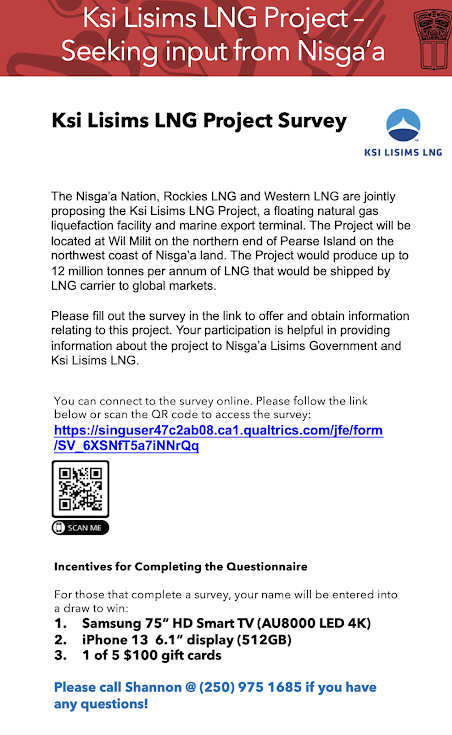 Ksi Lisims LNG Project – Seeking input from Nisga'a

Ksi Lisims LNG Project Survey

KSI LISIMS LNG

The Nisga'a Nation, Rockies LNG and Western LNG are jointly proposing the Ksi Lisims LNG Project, a floating natural gas liquefaction facility and marine export terminal. The Project will be located at Wil Milit on the northern end of Pearse Island on the northwest coast of Nisga'a land. The Project would produce up to 12 million tonnes per annum of LNG that would be shipped by LNG carrier to global markets.

Please fill out the survey in the link to offer and obtain information relating to this project. Your participation is helpful in providing information about the project to Nisga'a Lisims Government and Ksi Lisims LNG.

You can connect to the survey online. Please follow the link below or scan the QR code to access the survey:
https://singuser47c2ab08.ca1.qualtrics.com/jfe/form/SV_6XSNfT5a7iNNrQq

SCAN ME

Incentives for Completing the Questionnaire

For those that complete a survey, your name will be entered into a draw to win:
1. Samsung 75" HD Smart TV (AU8000 LED 4K)
2. iPhone 13 6.1" display (512GB)
3. 1 of 5 $100 gift cards

Please call Shannon @ (250) 975 1685 if you have any questions!